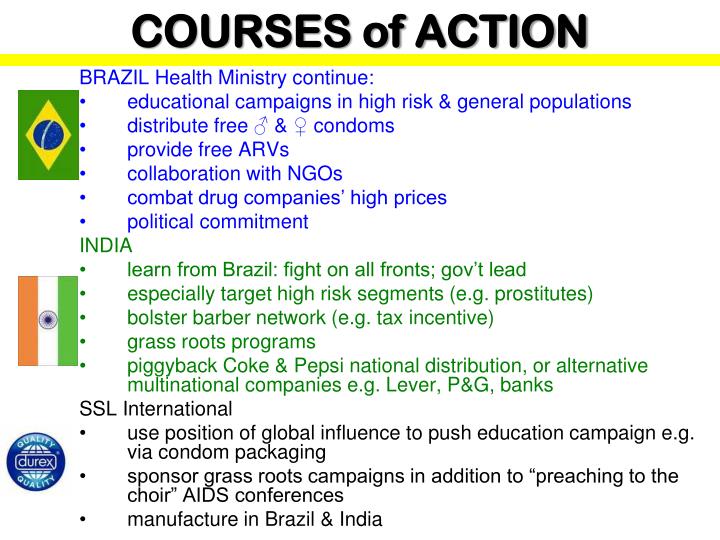 COURSES of ACTION

BRAZIL Health Ministry continue:
• educational campaigns in high risk & general populations
• distribute free ♂ & ♀ condoms
• provide free ARVs
• collaboration with NGOs
• combat drug companies' high prices
• political commitment

INDIA
• learn from Brazil: fight on all fronts; gov't lead
• especially target high risk segments (e.g. prostitutes)
• bolster barber network (e.g. tax incentive)
• grass roots programs
• piggyback Coke & Pepsi national distribution, or alternative multinational companies e.g. Lever, P&G, banks

SSL International
• use position of global influence to push education campaign e.g. via condom packaging
• sponsor grass roots campaigns in addition to "preaching to the choir" AIDS conferences
• manufacture in Brazil & India

QUALITY
durex
QUALITY